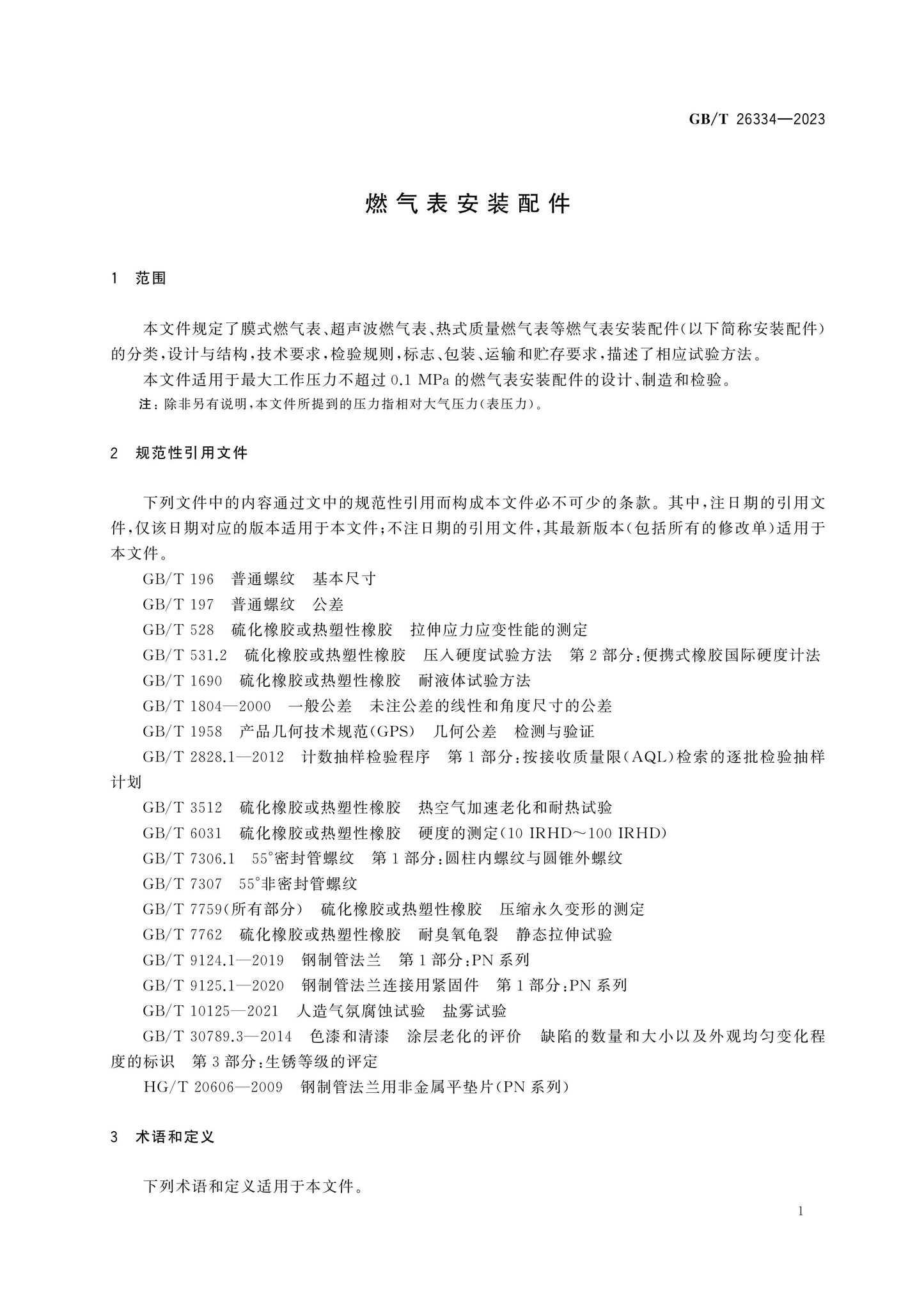 GB/T 26334—2023

燃气表安装配件

1 范围

本文件规定了膜式燃气表、超声波燃气表、热式质量燃气表等燃气表安装配件(以下简称安装配件)的分类,设计与结构,技术要求,检验规则,标志、包装、运输和贮存要求,描述了相应试验方法。

本文件适用于最大工作压力不超过0.1 MPa的燃气表安装配件的设计、制造和检验。

注:除非另有说明,本文件所提到的压力指相对大气压力(表压力)。

2 规范性引用文件

下列文件中的内容通过文中的规范性引用而构成本文件必不可少的条款。其中,注日期的引用文件,仅该日期对应的版本适用于本文件;不注日期的引用文件,其最新版本(包括所有的修改单)适用于本文件。

GB/T 196 普通螺纹 基本尺寸

GB/T 197 普通螺纹 公差

GB/T 528 硫化橡胶或热塑性橡胶 拉伸应力应变性能的测定

GB/T 531.2 硫化橡胶或热塑性橡胶 压入硬度试验方法 第2部分:便携式橡胶国际硬度计法

GB/T 1690 硫化橡胶或热塑性橡胶 耐液体试验方法

GB/T 1804—2000 一般公差 未注公差的线性和角度尺寸的公差

GB/T 1958 产品几何技术规范(GPS) 几何公差 检测与验证

GB/T 2828.1—2012 计数抽样检验程序 第1部分:按接收质量限(AQL)检索的逐批检验抽样计划

GB/T 3512 硫化橡胶或热塑性橡胶 热空气加速老化和耐热试验

GB/T 6031 硫化橡胶或热塑性橡胶 硬度的测定(10 IRHD~100 IRHD)

GB/T 7306.1 55°密封管螺纹 第1部分:圆柱内螺纹与圆锥外螺纹

GB/T 7307 55°非密封管螺纹

GB/T 7759(所有部分) 硫化橡胶或热塑性橡胶 压缩永久变形的测定

GB/T 7762 硫化橡胶或热塑性橡胶 耐臭氧龟裂 静态拉伸试验

GB/T 9124.1—2019 钢制管法兰 第1部分:PN系列

GB/T 9125.1—2020 钢制管法兰连接用紧固件 第1部分:PN系列

GB/T 10125—2021 人造气氛腐蚀试验 盐雾试验

GB/T 30789.3—2014 色漆和清漆 涂层老化的评价 缺陷的数量和大小以及外观均匀变化程度的标识 第3部分:生锈等级的评定

HG/T 20606—2009 钢制管法兰用非金属平垫片(PN系列)

3 术语和定义

下列术语和定义适用于本文件。

1